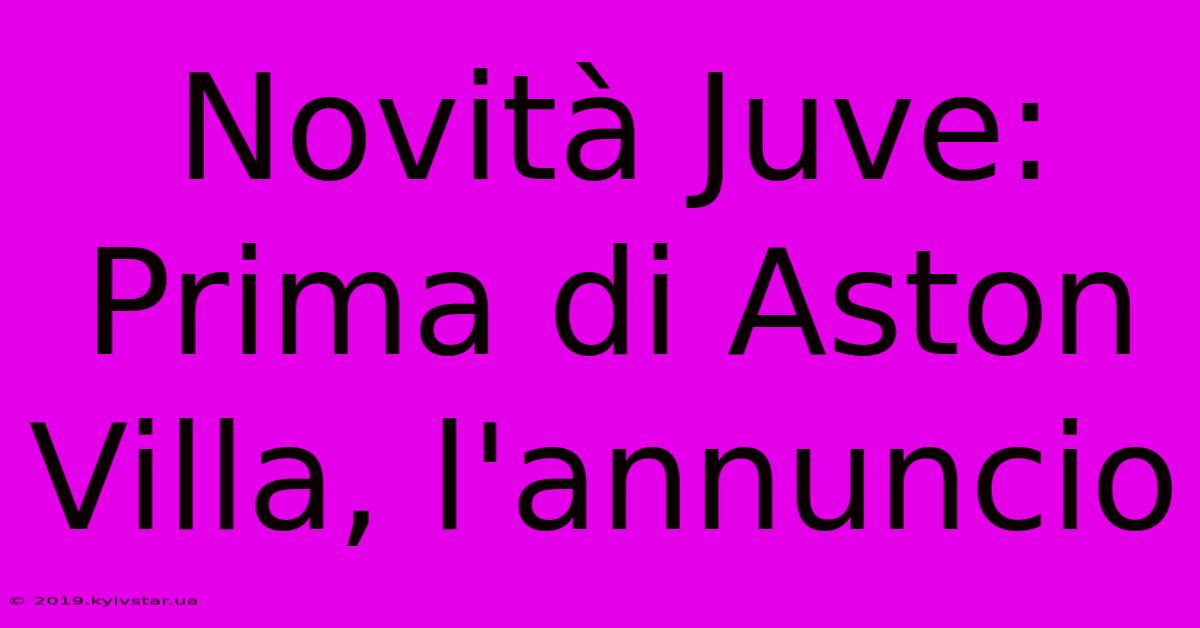 Novità Juve: Prima di Aston Villa, l'annuncio

© 2019.kyivstar.ua